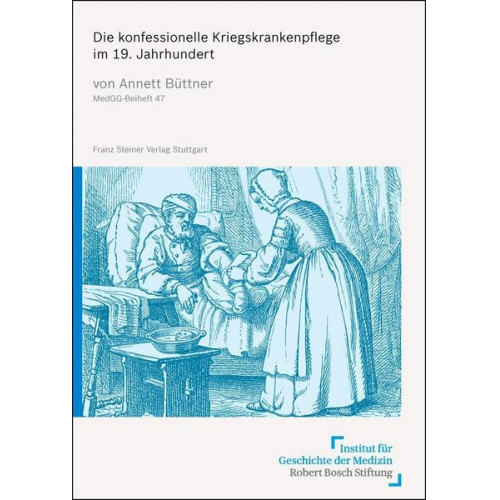 Die konfessionelle Kriegskrankenpflege im 19. Jahrhundert

von Annett Büttner

MedGG-Beiheft 47

Franz Steiner Verlag Stuttgart

Institut für
Geschichte der Medizin
Robert Bosch Stiftung